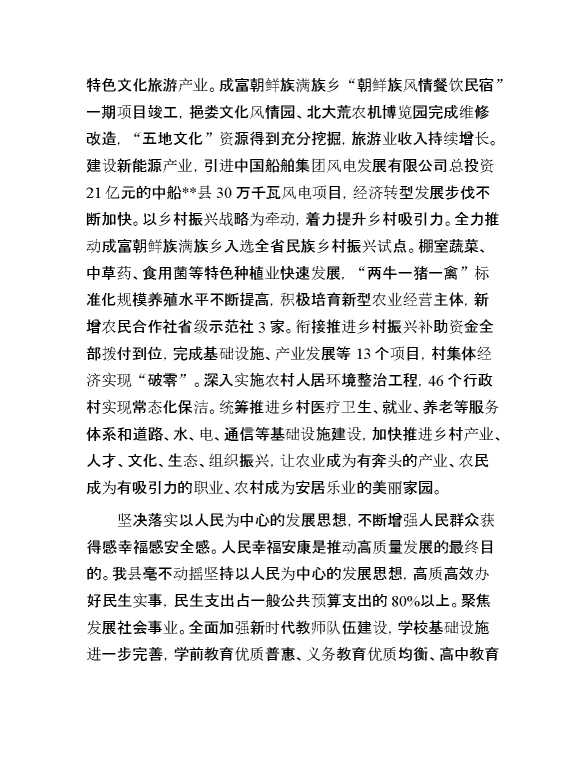 特色文化旅游产业。成富朝鲜族满族乡“朝鲜族风情餐饮民宿”一期项目竣工，挹娄文化风情园、北大荒农机博览园完成维修改造，“五地文化”资源得到充分挖掘，旅游业收入持续增长。建设新能源产业，引进中国船舶集团风电发展有限公司总投资21亿元的中船**县30万千瓦风电项目，经济转型发展步伐不断加快。以乡村振兴战略为牵动，着力提升乡村吸引力。全力推动成富朝鲜族满族乡入选全省民族乡村振兴试点。棚室蔬菜、中草药、食用菌等特色种植业快速发展，“两牛一猪一禽”标准化规模养殖水平不断提高，积极培育新型农业经营主体，新增农民合作社省级示范社3家。衔接推进乡村振兴补助资金全部拨付到位，完成基础设施、产业发展等13个项目，村集体经济实现“破零”。深入实施农村人居环境整治工程，46个行政村实现常态化保洁。统筹推进乡村医疗卫生、就业、养老等服务体系和道路、水、电、通信等基础设施建设，加快推进乡村产业、人才、文化、生态、组织振兴，让农业成为有奔头的产业、农民成为有吸引力的职业、农村成为安居乐业的美丽家园。

坚决落实以人民为中心的发展思想，不断增强人民群众获得感幸福感安全感。人民幸福安康是推动高质量发展的最终目的。我县毫不动摇坚持以人民为中心的发展思想，高质高效办好民生实事，民生支出占一般公共预算支出的80%以上。聚焦发展社会事业。全面加强新时代教师队伍建设，学校基础设施进一步完善，学前教育优质普惠、义务教育优质均衡、高中教育